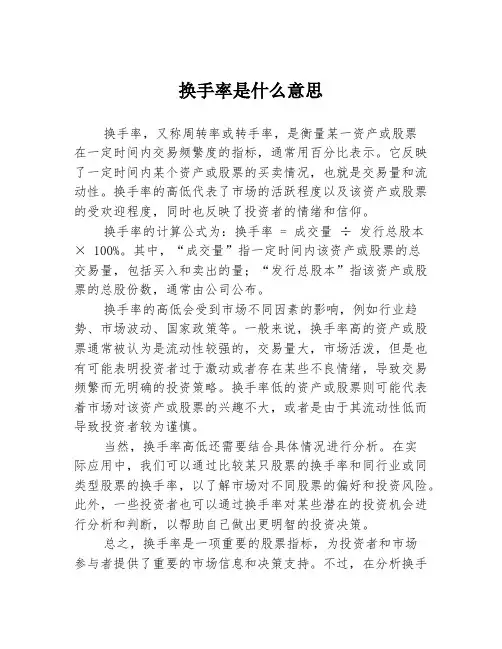 换手率是什么意思

换手率，又称周转率或转手率，是衡量某一资产或股票在一定时间内交易频繁度的指标，通常用百分比表示。它反映了一定时间内某个资产或股票的买卖情况，也就是交易量和流动性。换手率的高低代表了市场的活跃程度以及该资产或股票的受欢迎程度，同时也反映了投资者的情绪和信仰。

换手率的计算公式为：换手率 = 成交量 ÷ 发行总股本 × 100%。其中，“成交量”指一定时间内该资产或股票的总交易量，包括买入和卖出的量；“发行总股本”指该资产或股票的总股份数，通常由公司公布。

换手率的高低会受到市场不同因素的影响，例如行业趋势、市场波动、国家政策等。一般来说，换手率高的资产或股票通常被认为是流动性较强的，交易量大，市场活泼，但是也有可能表明投资者过于激动或者存在某些不良情绪，导致交易频繁而无明确的投资策略。换手率低的资产或股票则可能代表着市场对该资产或股票的兴趣不大，或者是由于其流动性低而导致投资者较为谨慎。

当然，换手率高低还需要结合具体情况进行分析。在实际应用中，我们可以通过比较某只股票的换手率和同行业或同类型股票的换手率，以了解市场对不同股票的偏好和投资风险。此外，一些投资者也可以通过换手率对某些潜在的投资机会进行分析和判断，以帮助自己做出更明智的投资决策。

总之，换手率是一项重要的股票指标，为投资者和市场参与者提供了重要的市场信息和决策支持。不过，在分析换手